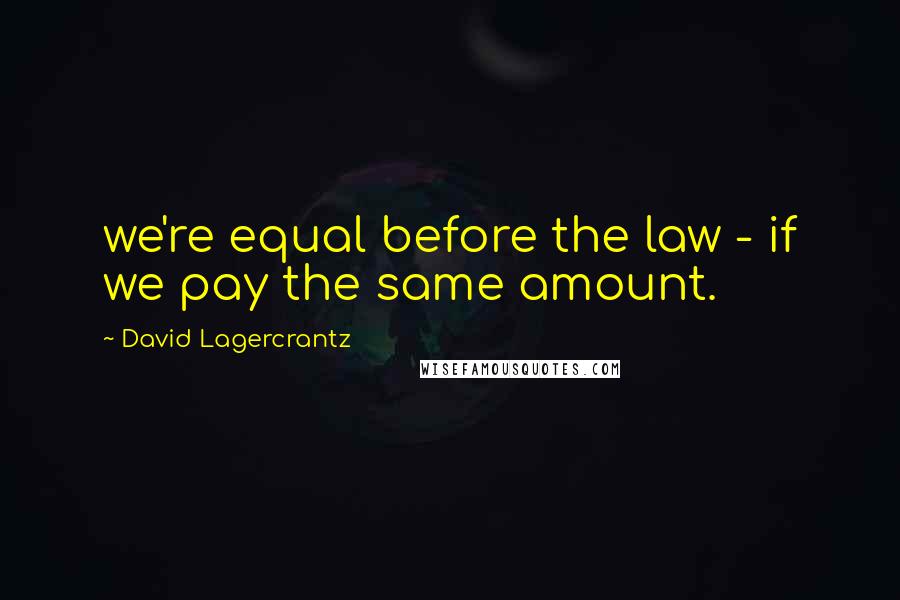 we're equal before the law - if we pay the same amount.

~ David Lagercrantz

WISEFAMOUSQUOTES.COM